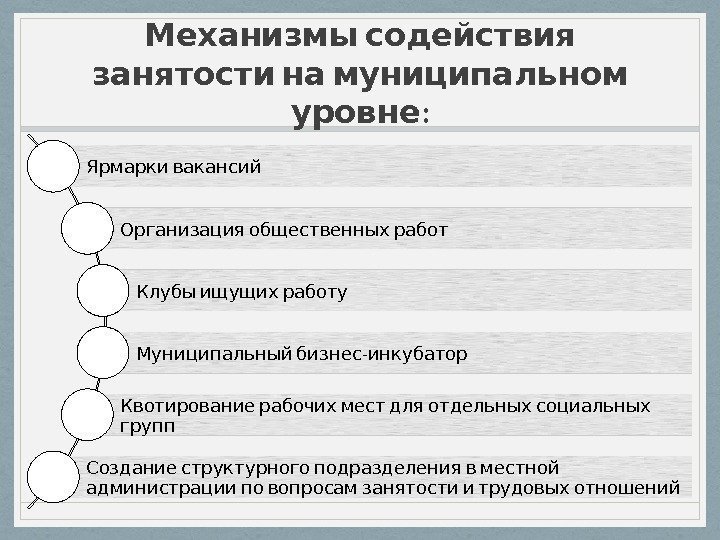 Механизмы содействия занятости на муниципальном уровне:

Ярмарки вакансий

Организация общественных работ

Клубы ищущих работу

Муниципальный бизнес-инкубатор

Квотирование рабочих мест для отдельных социальных групп

Создание структурного подразделения в местной администрации по вопросам занятости и трудовых отношений